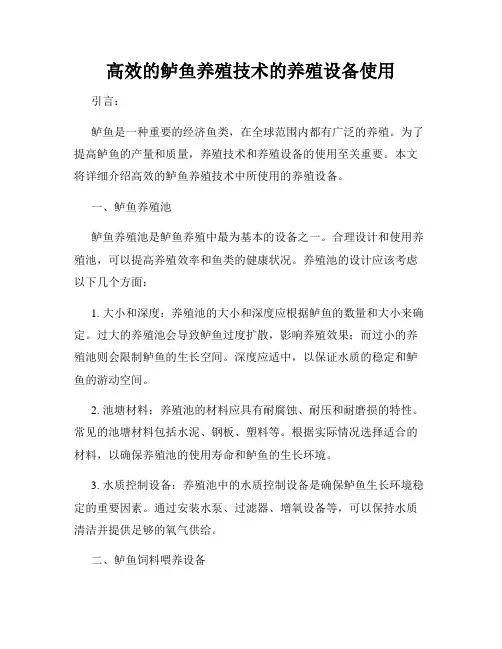 高效的鲈鱼养殖技术的养殖设备使用

引言：

鲈鱼是一种重要的经济鱼类，在全球范围内都有广泛的养殖。为了提高鲈鱼的产量和质量，养殖技术和养殖设备的使用至关重要。本文将详细介绍高效的鲈鱼养殖技术中所使用的养殖设备。

一、鲈鱼养殖池

鲈鱼养殖池是鲈鱼养殖中最为基本的设备之一。合理设计和使用养殖池，可以提高养殖效率和鱼类的健康状况。养殖池的设计应该考虑以下几个方面：

1. 大小和深度：养殖池的大小和深度应根据鲈鱼的数量和大小来确定。过大的养殖池会导致鲈鱼过度扩散，影响养殖效果；而过小的养殖池则会限制鲈鱼的生长空间。深度应适中，以保证水质的稳定和鲈鱼的游动空间。

2. 池塘材料：养殖池的材料应具有耐腐蚀、耐压和耐磨损的特性。常见的池塘材料包括水泥、钢板、塑料等。根据实际情况选择适合的材料，以确保养殖池的使用寿命和鲈鱼的生长环境。

3. 水质控制设备：养殖池中的水质控制设备是确保鲈鱼生长环境稳定的重要因素。通过安装水泵、过滤器、增氧设备等，可以保持水质清洁并提供足够的氧气供给。

二、鲈鱼饲料喂养设备